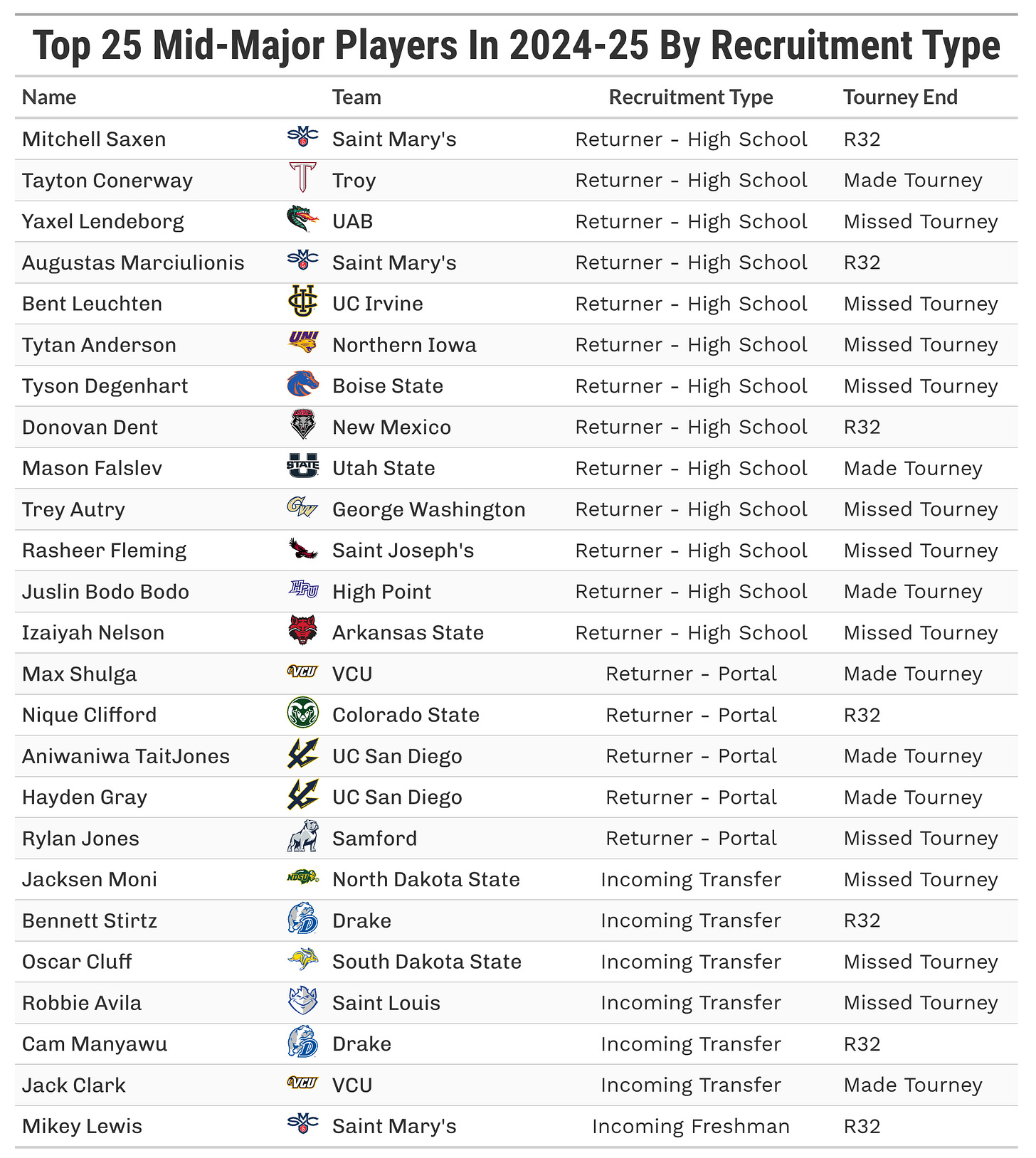 Top 25 Mid-Major Players In 2024-25 By Recruitment Type

| Name | Team | Recruitment Type | Tourney End |
|---|---|---|---|
| Mitchell Saxen | Saint Mary's | Returner - High School | R32 |
| Tayton Conerway | Troy | Returner - High School | Made Tourney |
| Yaxel Lendeborg | UAB | Returner - High School | Missed Tourney |
| Augustas Marciulionis | Saint Mary's | Returner - High School | R32 |
| Bent Leuchten | UC Irvine | Returner - High School | Missed Tourney |
| Tytan Anderson | Northern Iowa | Returner - High School | Missed Tourney |
| Tyson Degenhart | Boise State | Returner - High School | Missed Tourney |
| Donovan Dent | New Mexico | Returner - High School | R32 |
| Mason Falslev | Utah State | Returner - High School | Made Tourney |
| Trey Autry | George Washington | Returner - High School | Missed Tourney |
| Rasheer Fleming | Saint Joseph's | Returner - High School | Missed Tourney |
| Juslin Bodo Bodo | High Point | Returner - High School | Made Tourney |
| Izaiyah Nelson | Arkansas State | Returner - High School | Missed Tourney |
| Max Shulga | VCU | Returner - Portal | Made Tourney |
| Nique Clifford | Colorado State | Returner - Portal | R32 |
| Aniwaniwa TaitJones | UC San Diego | Returner - Portal | Made Tourney |
| Hayden Gray | UC San Diego | Returner - Portal | Made Tourney |
| Rylan Jones | Samford | Returner - Portal | Missed Tourney |
| Jacksen Moni | North Dakota State | Incoming Transfer | Missed Tourney |
| Bennett Stirtz | Drake | Incoming Transfer | R32 |
| Oscar Cluff | South Dakota State | Incoming Transfer | Missed Tourney |
| Robbie Avila | Saint Louis | Incoming Transfer | Missed Tourney |
| Cam Manyawu | Drake | Incoming Transfer | R32 |
| Jack Clark | VCU | Incoming Transfer | Made Tourney |
| Mikey Lewis | Saint Mary's | Incoming Freshman | R32 |